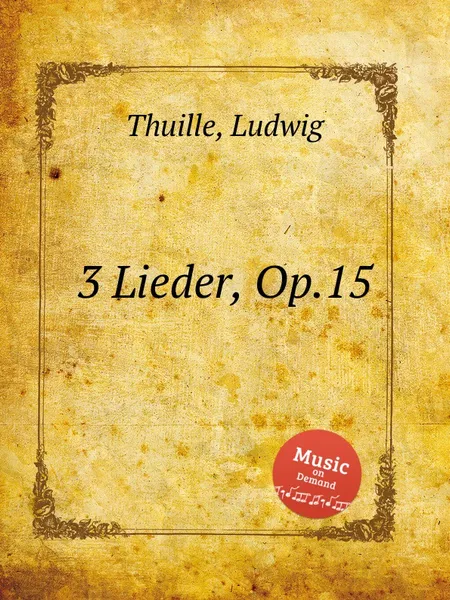 Thuille, Ludwig

3 Lieder, Op.15

Music on Demand